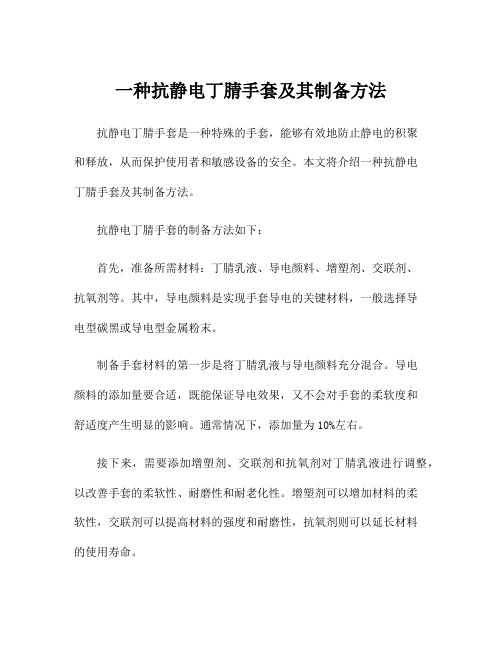 一种抗静电丁腈手套及其制备方法

抗静电丁腈手套是一种特殊的手套，能够有效地防止静电的积聚和释放，从而保护使用者和敏感设备的安全。本文将介绍一种抗静电丁腈手套及其制备方法。

抗静电丁腈手套的制备方法如下：

首先，准备所需材料：丁腈乳液、导电颜料、增塑剂、交联剂、抗氧剂等。其中，导电颜料是实现手套导电的关键材料，一般选择导电型碳黑或导电型金属粉末。

制备手套材料的第一步是将丁腈乳液与导电颜料充分混合。导电颜料的添加量要合适，既能保证导电效果，又不会对手套的柔软度和舒适度产生明显的影响。通常情况下，添加量为10%左右。

接下来，需要添加增塑剂、交联剂和抗氧剂对丁腈乳液进行调整，以改善手套的柔软性、耐磨性和耐老化性。增塑剂可以增加材料的柔软性，交联剂可以提高材料的强度和耐磨性，抗氧剂则可以延长材料的使用寿命。